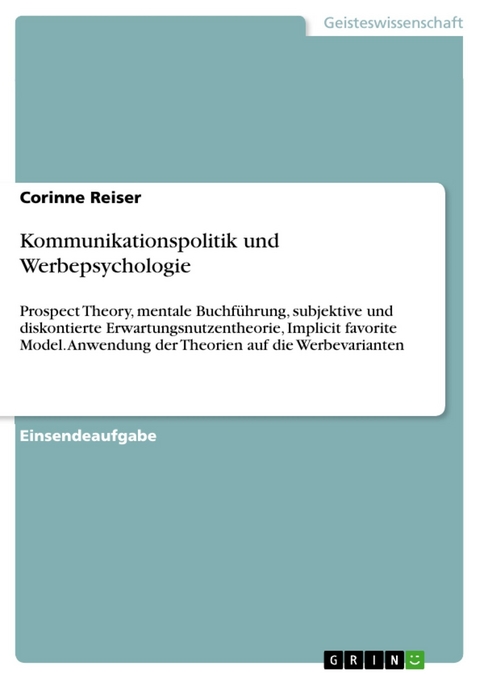 Geisteswissenschaft

Corinne Reiser

Kommunikationspolitik und Werbepsychologie

Prospect Theory, mentale Buchführung, subjektive und diskontierte Erwartungsnutzentheorie, Implicit favorite Model. Anwendung der Theorien auf die Werbevarianten

Einsendeaufgabe

GRIN